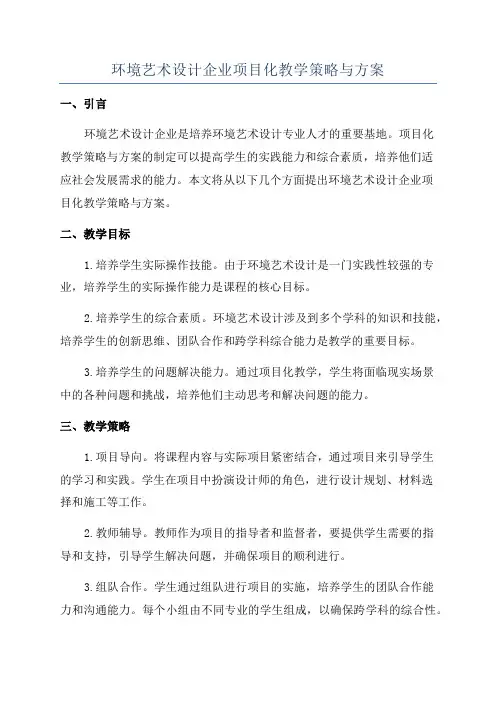 环境艺术设计企业项目化教学策略与方案

一、引言

环境艺术设计企业是培养环境艺术设计专业人才的重要基地。项目化教学策略与方案的制定可以提高学生的实践能力和综合素质，培养他们适应社会发展需求的能力。本文将从以下几个方面提出环境艺术设计企业项目化教学策略与方案。

二、教学目标

1.培养学生实际操作技能。由于环境艺术设计是一门实践性较强的专业，培养学生的实际操作能力是课程的核心目标。

2.培养学生的综合素质。环境艺术设计涉及到多个学科的知识和技能，培养学生的创新思维、团队合作和跨学科综合能力是教学的重要目标。

3.培养学生的问题解决能力。通过项目化教学，学生将面临现实场景中的各种问题和挑战，培养他们主动思考和解决问题的能力。

三、教学策略

1.项目导向。将课程内容与实际项目紧密结合，通过项目来引导学生的学习和实践。学生在项目中扮演设计师的角色，进行设计规划、材料选择和施工等工作。

2.教师辅导。教师作为项目的指导者和监督者，要提供学生需要的指导和支持，引导学生解决问题，并确保项目的顺利进行。

3.组队合作。学生通过组队进行项目的实施，培养学生的团队合作能力和沟通能力。每个小组由不同专业的学生组成，以确保跨学科的综合性。